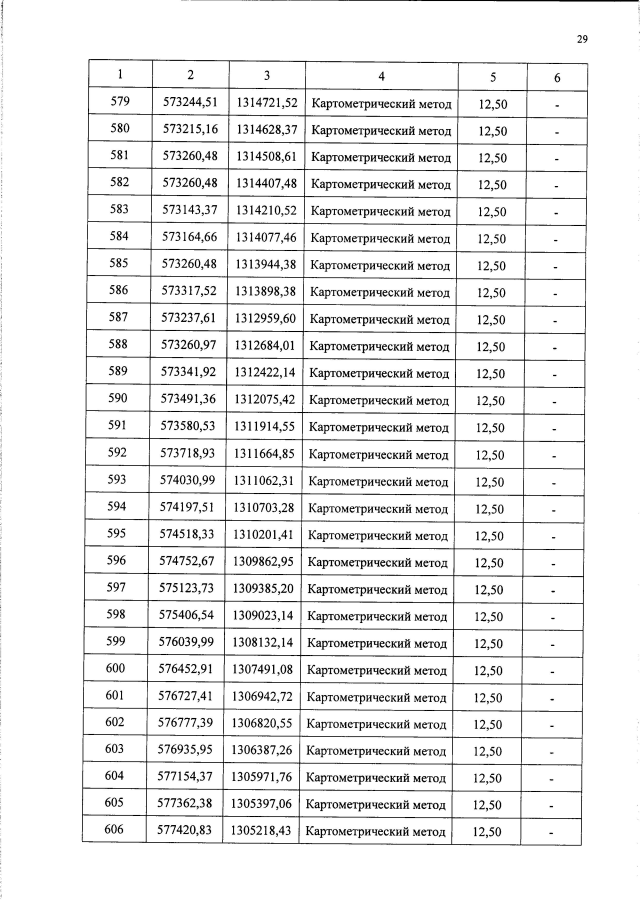 29

| 1 | 2 | 3 | 4 | 5 | 6 |
|---|---|---|---|---|---|
| 579 | 573244,51 | 1314721,52 | Картометрический метод | 12,50 | - |
| 580 | 573215,16 | 1314628,37 | Картометрический метод | 12,50 | - |
| 581 | 573260,48 | 1314508,61 | Картометрический метод | 12,50 | - |
| 582 | 573260,48 | 1314407,48 | Картометрический метод | 12,50 | - |
| 583 | 573143,37 | 1314210,52 | Картометрический метод | 12,50 | - |
| 584 | 573164,66 | 1314077,46 | Картометрический метод | 12,50 | - |
| 585 | 573260,48 | 1313944,38 | Картометрический метод | 12,50 | - |
| 586 | 573317,52 | 1313898,38 | Картометрический метод | 12,50 | - |
| 587 | 573237,61 | 1312959,60 | Картометрический метод | 12,50 | - |
| 588 | 573260,97 | 1312684,01 | Картометрический метод | 12,50 | - |
| 589 | 573341,92 | 1312422,14 | Картометрический метод | 12,50 | - |
| 590 | 573491,36 | 1312075,42 | Картометрический метод | 12,50 | - |
| 591 | 573580,53 | 1311914,55 | Картометрический метод | 12,50 | - |
| 592 | 573718,93 | 1311664,85 | Картометрический метод | 12,50 | - |
| 593 | 574030,99 | 1311062,31 | Картометрический метод | 12,50 | - |
| 594 | 574197,51 | 1310703,28 | Картометрический метод | 12,50 | - |
| 595 | 574518,33 | 1310201,41 | Картометрический метод | 12,50 | - |
| 596 | 574752,67 | 1309862,95 | Картометрический метод | 12,50 | - |
| 597 | 575123,73 | 1309385,20 | Картометрический метод | 12,50 | - |
| 598 | 575406,54 | 1309023,14 | Картометрический метод | 12,50 | - |
| 599 | 576039,99 | 1308132,14 | Картометрический метод | 12,50 | - |
| 600 | 576452,91 | 1307491,08 | Картометрический метод | 12,50 | - |
| 601 | 576727,41 | 1306942,72 | Картометрический метод | 12,50 | - |
| 602 | 576777,39 | 1306820,55 | Картометрический метод | 12,50 | - |
| 603 | 576935,95 | 1306387,26 | Картометрический метод | 12,50 | - |
| 604 | 577154,37 | 1305971,76 | Картометрический метод | 12,50 | - |
| 605 | 577362,38 | 1305397,06 | Картометрический метод | 12,50 | - |
| 606 | 577420,83 | 1305218,43 | Картометрический метод | 12,50 | - |